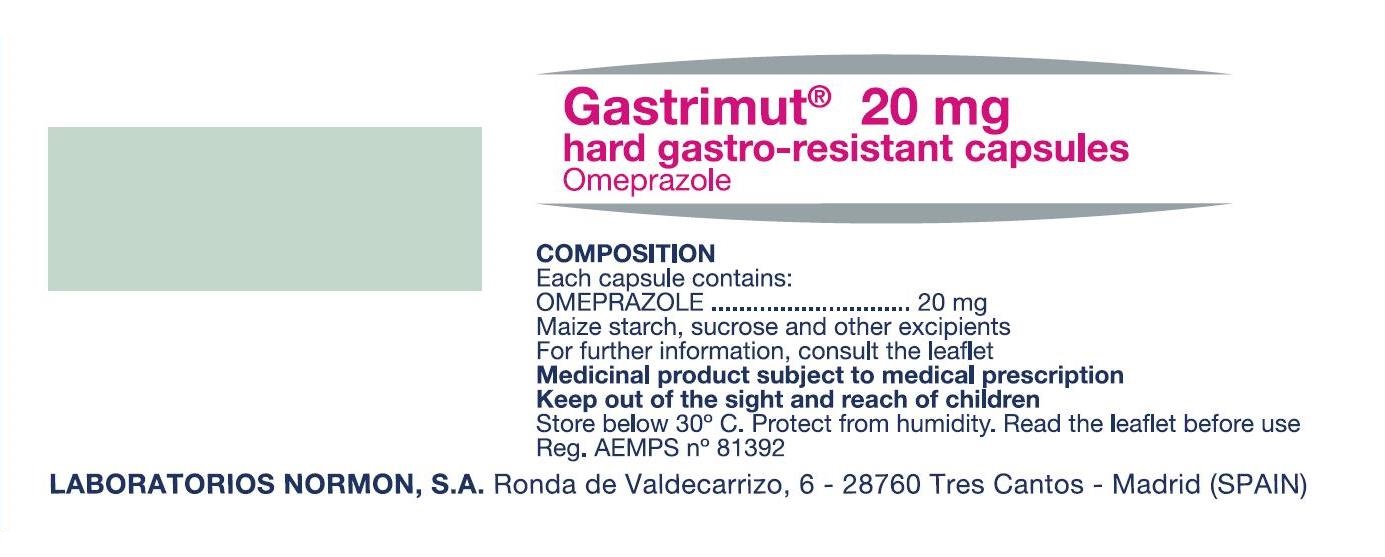 Gastrimut® 20 mg
hard gastro-resistant capsules
Omeprazole

COMPOSITION
Each capsule contains:
OMEPRAZOLE 20 mg
Maize starch, sucrose and other excipients
For further information, consult the leaflet
Medicinal product subject to medical prescription
Keep out of the sight and reach of children
Store below 30º C. Protect from humidity. Read the leaflet before use
Reg. AEMPS nº 81392

LABORATORIOS NORMON, S.A. Ronda de Valdecarrizo, 6 - 28760 Tres Cantos - Madrid (SPAIN)